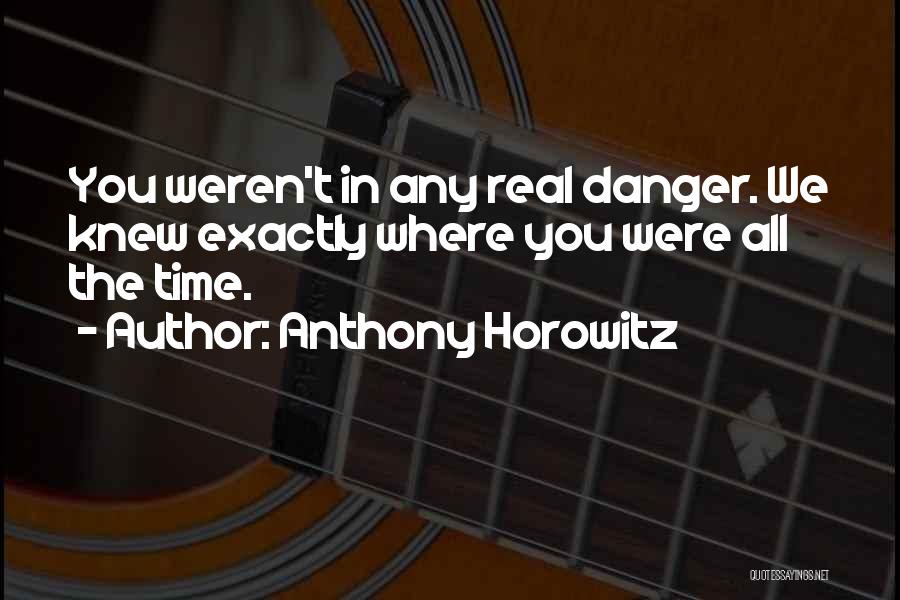 You weren't in any real danger. We knew exactly where you were all the time.
- Author: Anthony Horowitz

QUOTESSAYINGS.NET